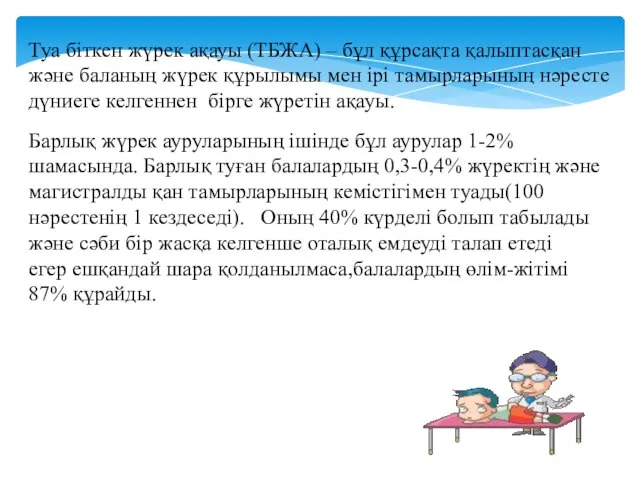 Туа біткен жүрек ақауы (ТБЖА) – бұл құрсақта қалыптасқан және баланың жүрек құрылымы мен ірі тамырларының нәресте дүниеге келгеннен бірге жүретін ақауы.

Барлық жүрек ауруларының ішінде бұл аурулар 1-2% шамасында. Барлық туған балалардың 0,3-0,4% жүректің және магистралды қан тамырларының кемістігімен туады(100 нәрестенің 1 кездеседі). Оның 40% күрделі болып табылады және сәби бір жасқа келгенше оталық емдеуді талап етеді егер ешқандай шара қолданылмаса,балалардың өлім-жітімі 87% құрайды.